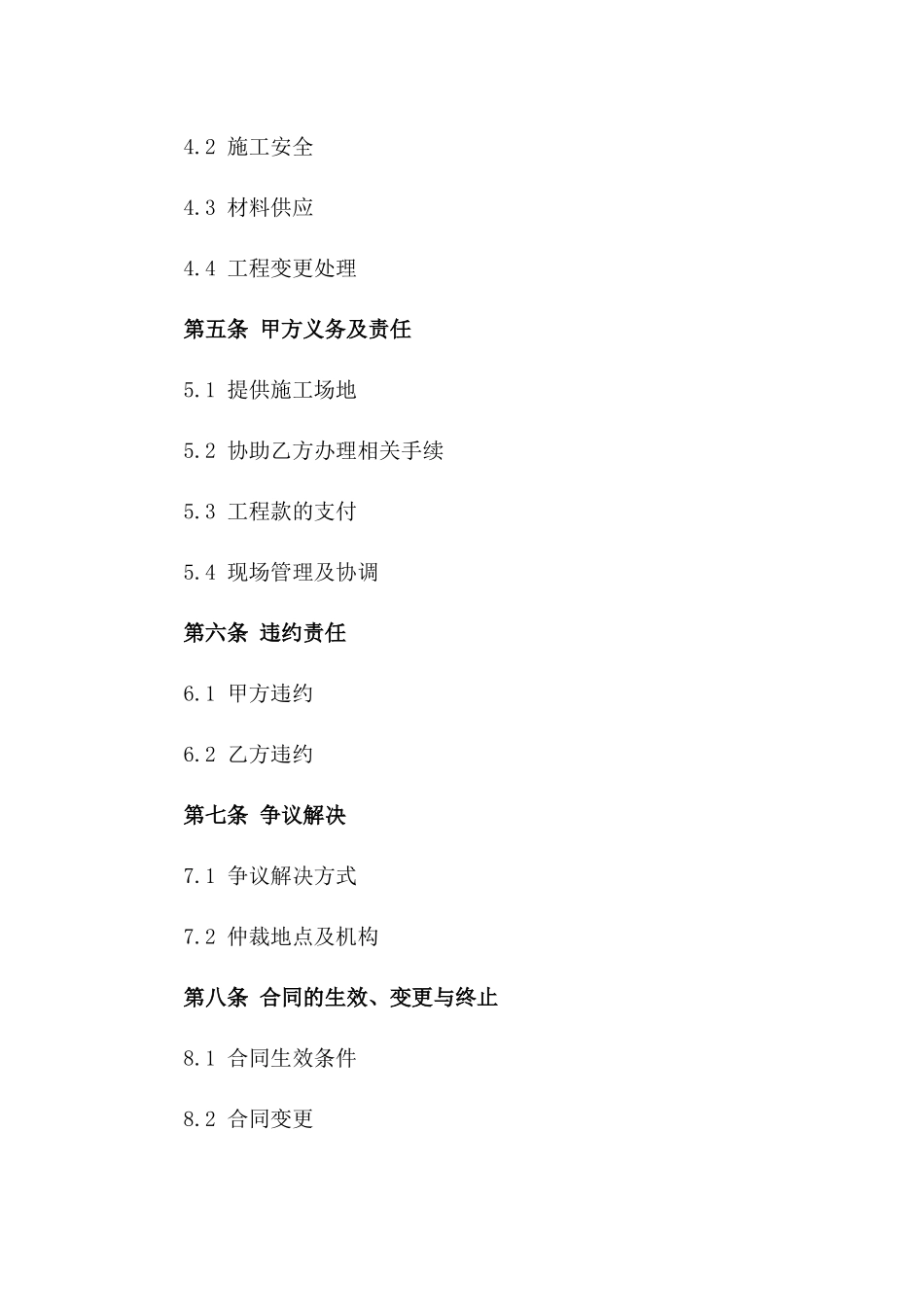 4.2 施工安全

4.3 材料供应

4.4 工程变更处理

第五条 甲方义务及责任

5.1 提供施工场地

5.2 协助乙方办理相关手续

5.3 工程款的支付

5.4 现场管理及协调

第六条 违约责任

6.1 甲方违约

6.2 乙方违约

第七条 争议解决

7.1 争议解决方式

7.2 仲裁地点及机构

第八条 合同的生效、变更与终止

8.1 合同生效条件

8.2 合同变更